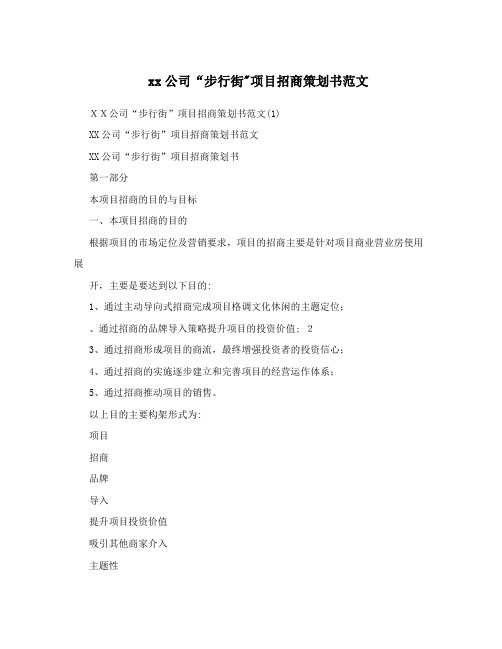 xx公司“步行街”项目招商策划书范文

ＸＸ公司“步行街”项目招商策划书范文(1)

XX公司“步行街”项目招商策划书范文

XX公司“步行街”项目招商策划书

第一部分

本项目招商的目的与目标

一、本项目招商的目的

根据项目的市场定位及营销要求，项目的招商主要是针对项目商业营业房使用展

开，主要是要达到以下目的：

1、通过主动导向式招商完成项目格调文化休闲的主题定位；

、通过招商的品牌导入策略提升项目的投资价值； 2

3、通过招商形成项目的商流，最终增强投资者的投资信心；

4、通过招商的实施逐步建立和完善项目的经营运作体系；

5、通过招商推动项目的销售。

以上目的主要构架形式为：

项目

招商

品牌

导入

提升项目投资价值

吸引其他商家介入

主题性